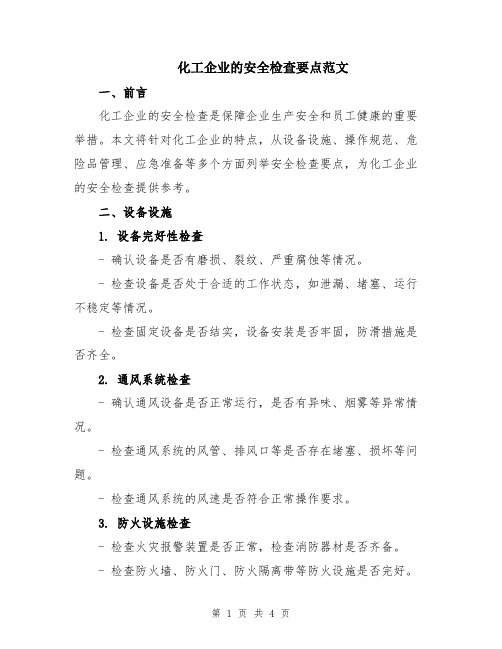 化工企业的安全检查要点范文

一、前言

化工企业的安全检查是保障企业生产安全和员工健康的重要举措。本文将针对化工企业的特点，从设备设施、操作规范、危险品管理、应急准备等多个方面列举安全检查要点，为化工企业的安全检查提供参考。

二、设备设施

1. 设备完好性检查

- 确认设备是否有磨损、裂纹、严重腐蚀等情况。

- 检查设备是否处于合适的工作状态，如泄漏、堵塞、运行不稳定等情况。

- 检查固定设备是否结实，设备安装是否牢固，防滑措施是否齐全。

2. 通风系统检查

- 确认通风设备是否正常运行，是否有异味、烟雾等异常情况。

- 检查通风系统的风管、排风口等是否存在堵塞、损坏等问题。

- 检查通风系统的风速是否符合正常操作要求。

3. 防火设施检查

- 检查火灾报警装置是否正常，检查消防器材是否齐备。

- 检查防火墙、防火门、防火隔离带等防火设施是否完好。

第 1 页 共 4 页